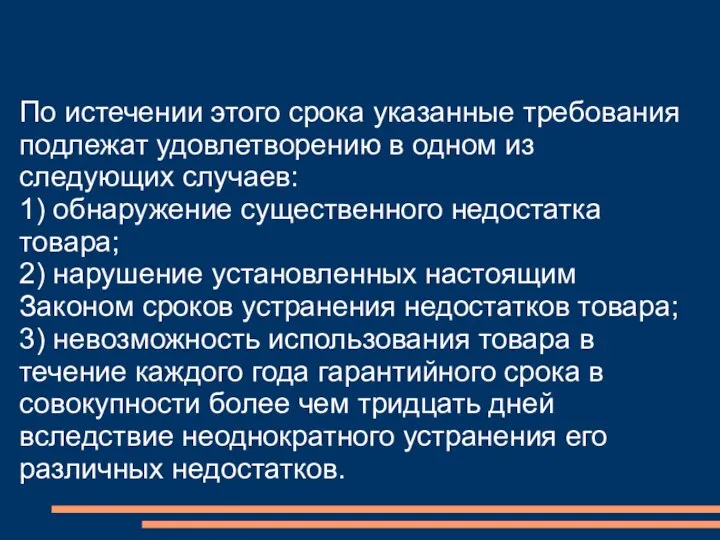 По истечении этого срока указанные требования подлежат удовлетворению в одном из следующих случаев:
1) обнаружение существенного недостатка товара;
2) нарушение установленных настоящим Законом сроков устранения недостатков товара;
3) невозможность использования товара в течение каждого года гарантийного срока в совокупности более чем тридцать дней вследствие неоднократного устранения его различных недостатков.